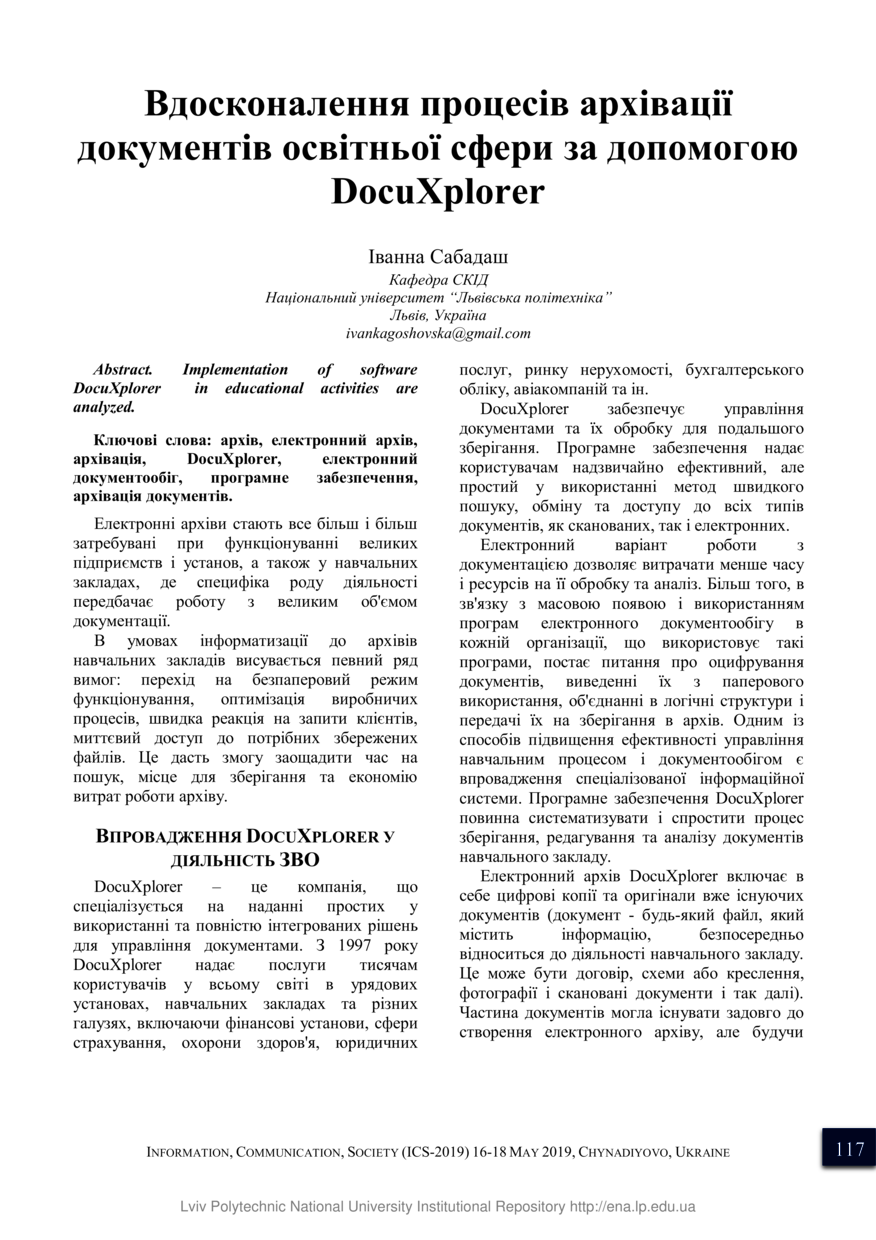 Вдосконалення процесів архівації документів освітньої сфери за допомогою DocuXplorer

Іванна Сабадаш
Кафедра СКІД
Національний університет "Львівська політехніка"
Львів, Україна
ivankagoshovska@gmail.com

Abstract. Implementation of software DocuXplorer in educational activities are analyzed.

Ключові слова: архів, електронний архів, архівація, DocuXplorer, електронний документообіг, програмне забезпечення, архівація документів.

Електронні архіви стають все більш і більш затребувані при функціонуванні великих підприємств і установ, а також у навчальних закладах, де специфіка роду діяльності передбачає роботу з великим об'ємом документації.

В умовах інформатизації до архівів навчальних закладів висувається певний ряд вимог: перехід на безпаперовий режим функціонування, оптимізація виробничих процесів, швидка реакція на запити клієнтів, миттєвий доступ до потрібних збережених файлів. Це дасть змогу заощадити час на пошук, місце для зберігання та економію витрат роботи архіву.

ВПРОВАДЖЕННЯ DOCUXPLORER У ДІЯЛЬНІСТЬ ЗВО

DocuXplorer – це компанія, що спеціалізується на наданні простих у використанні та повністю інтегрованих рішень для управління документами. З 1997 року DocuXplorer надає послуги тисячам користувачів у всьому світі в урядових установах, навчальних закладах та різних галузях, включаючи фінансові установи, сфери страхування, охорони здоров'я, юридичних послуг, ринку нерухомості, бухгалтерського обліку, авіакомпаній та ін.

DocuXplorer забезпечує управління документами та їх обробку для подальшого зберігання. Програмне забезпечення надає користувачам надзвичайно ефективний, але простий у використанні метод швидкого пошуку, обміну та доступу до всіх типів документів, як сканованих, так і електронних.

Електронний варіант роботи з документацією дозволяє витрачати менше часу і ресурсів на її обробку та аналіз. Більш того, в зв'язку з масовою появою і використанням програм електронного документообігу в кожній організації, що використовує такі програми, постає питання про оцифрування документів, виведенні їх з паперового використання, об'єднанні в логічні структури і передачі їх на зберігання в архів. Одним із способів підвищення ефективності управління навчальним процесом і документообігом є впровадження спеціалізованої інформаційної системи. Програмне забезпечення DocuXplorer повинна систематизувати і спростити процес зберігання, редагування та аналізу документів навчального закладу.

Електронний архів DocuXplorer включає в себе цифрові копії та оригінали вже існуючих документів (документ - будь-який файл, який містить інформацію, безпосередньо відноситься до діяльності навчального закладу. Це може бути договір, схеми або креслення, фотографії і скановані документи і так далі). Частина документів могла існувати задовго до створення електронного архіву, але будучи

INFORMATION, COMMUNICATION, SOCIETY (ICS-2019) 16-18 MAY 2019, CHYNADIYOVO, UKRAINE 117

Lviv Polytechnic National University Institutional Repository http://ena.lp.edu.ua